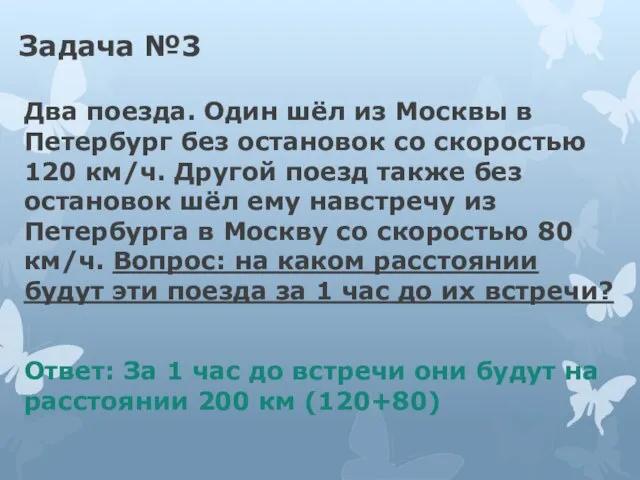 Задача №3

Два поезда. Один шёл из Москвы в Петербург без остановок со скоростью 120 км/ч. Другой поезд также без остановок шёл ему навстречу из Петербурга в Москву со скоростью 80 км/ч. Вопрос: на каком расстоянии будут эти поезда за 1 час до их встречи?

Ответ: За 1 час до встречи они будут на расстоянии 200 км (120+80)